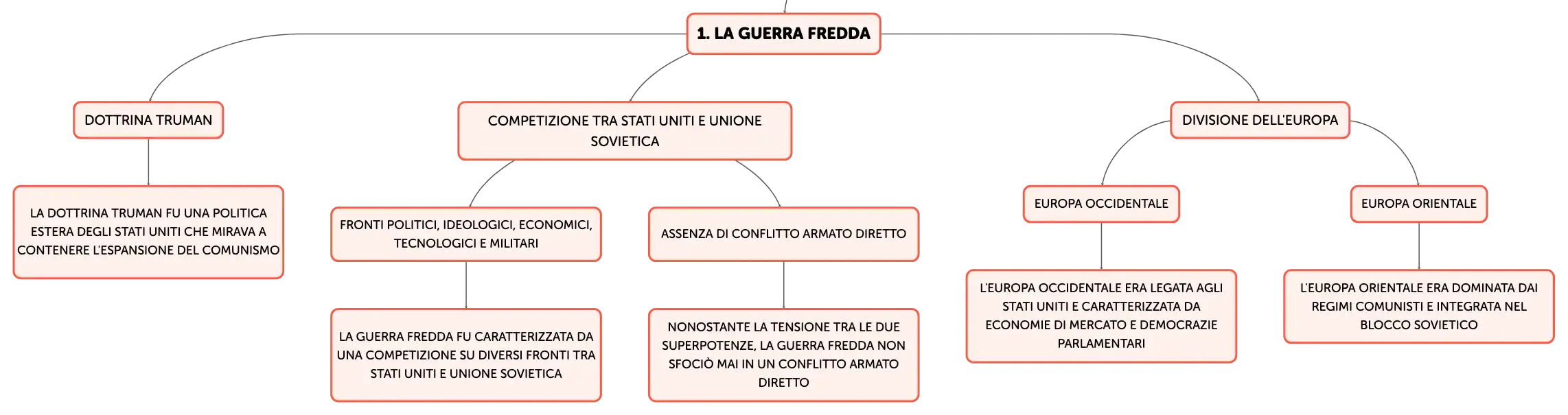 1. LA GUERRA FREDDA

DOTTRINA TRUMAN

LA DOTTRINA TRUMAN FU UNA POLITICA ESTERA DEGLI STATI UNITI CHE MIRAVA A CONTENERE L'ESPANSIONE DEL COMUNISMO

COMPETIZIONE TRA STATI UNITI E UNIONE SOVIETICA

FRONTI POLITICI, IDEOLOGICI, ECONOMICI, TECNOLOGICI E MILITARI

LA GUERRA FREDDA FU CARATTERIZZATA DA UNA COMPETIZIONE SU DIVERSI FRONTI TRA STATI UNITI E UNIONE SOVIETICA

ASSENZA DI CONFLITTO ARMATO DIRETTO

NONOSTANTE LA TENSIONE TRA LE DUE SUPERPOTENZE, LA GUERRA FREDDA NON SFOCIÒ MAI IN UN CONFLITTO ARMATO DIRETTO

DIVISIONE DELL'EUROPA

EUROPA OCCIDENTALE

L'EUROPA OCCIDENTALE ERA LEGATA AGLI STATI UNITI E CARATTERIZZATA DA ECONOMIE DI MERCATO E DEMOCRAZIE PARLAMENTARI

EUROPA ORIENTALE

L'EUROPA ORIENTALE ERA DOMINATA DAI REGIMI COMUNISTI E INTEGRATA NEL BLOCCO SOVIETICO